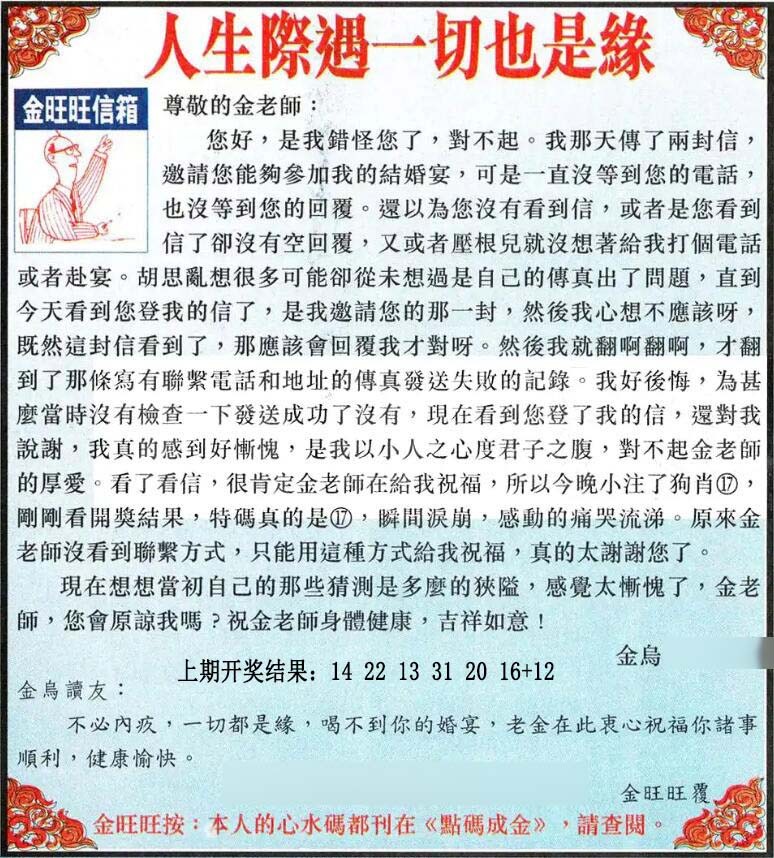 人生際遇一切也是緣

金旺旺信箱

尊敬的金老師：

您好，是我錯怪您了，對不起。我那天傳了兩封信，邀請您能夠參加我的結婚宴，可是一直沒等到您的電話，也沒等到您的回覆。還以為您沒有看到信，或者是您看到信了卻沒有空回覆，又或者壓根兒就沒想著給我打個電話或者赴宴。胡思亂想很多可能卻從未想過是自己的傳真出了問題，直到今天看到您登我的信了，是我邀請您的那一封，然後我心想不應該呀，既然這封信看到了，那應該會回覆我才對呀。然後我就翻啊翻啊，才翻到了那條寫有聯繫電話和地址的傳真發送失敗的記錄。我好後悔，為甚麼當時沒有檢查一下發送成功了沒有，現在看到您登了我的信，還對我說謝，我真的感到好慚愧，是我以小人之心度君子之腹，對不起金老師的厚愛。看了看信，很肯定金老師在給我祝福，所以今晚小注了狗肖⑰，剛剛看開獎結果，特碼真的是⑰，瞬間淚崩，感動的痛哭流涕。原來金老師沒看到聯繫方式，只能用這種方式給我祝福，真的太謝謝您了。

現在想想當初自己的那些猜測是多麼的狹隘，感覺太慚愧了，金老師，您會原諒我嗎？祝金老師身體健康，吉祥如意！

金烏

上期开奖结果：14 22 13 31 20 16+12

金烏讀友：

不必內疚，一切都是緣，喝不到你的婚宴，老金在此衷心祝福你諸事順利，健康愉快。

金旺旺覆

金旺旺按：本人的心水碼都刊在《點碼成金》，請查閱。